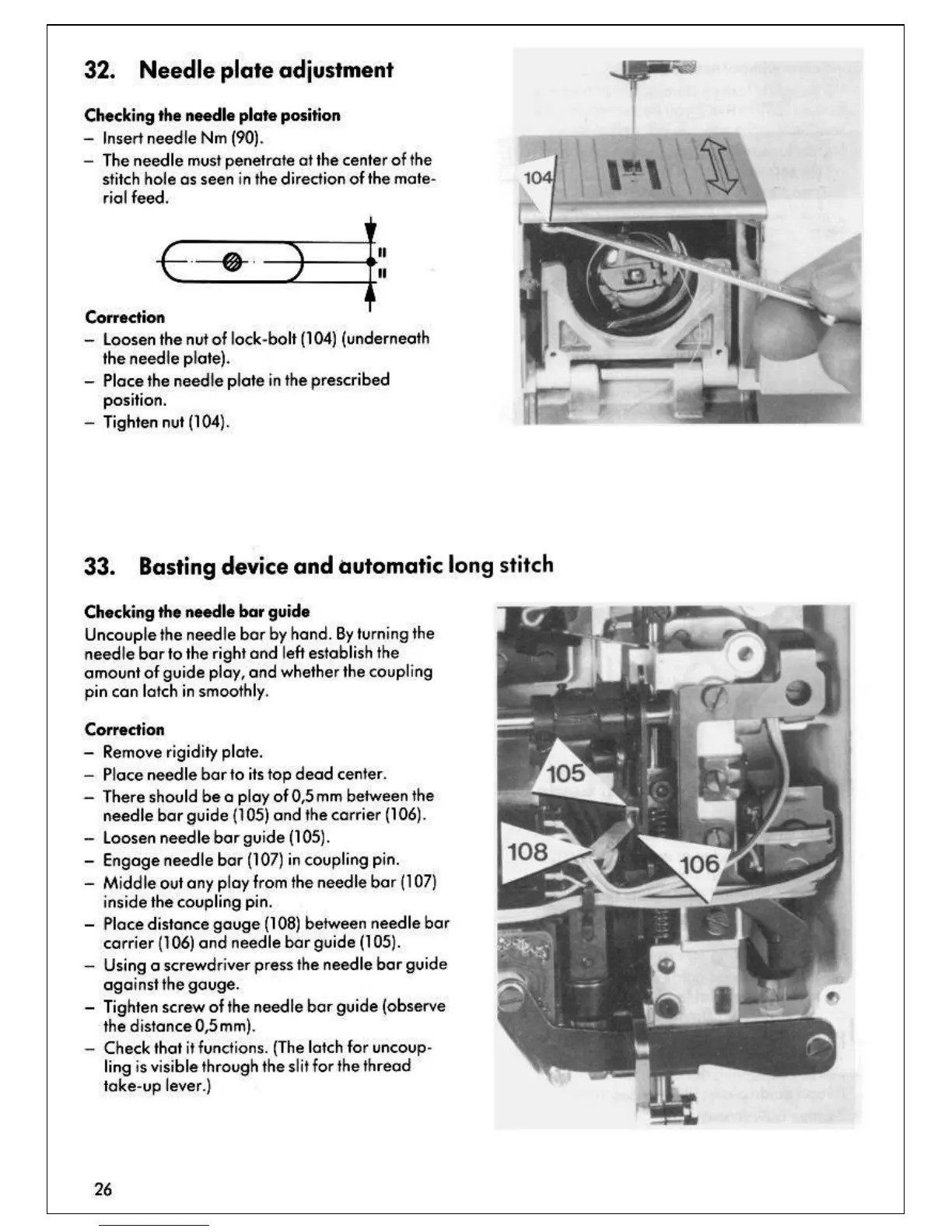 32. Needle plate adjustment

Checking the needle plate position
– Insert needle Nm (90).
– The needle must penetrate at the center of the stitch hole as seen in the direction of the material feed.

Correction
– Loosen the nut of lock-bolt (104) (underneath the needle plate).
– Place the needle plate in the prescribed position.
– Tighten nut (104).

104

33. Basting device and automatic long stitch

Checking the needle bar guide
Uncouple the needle bar by hand. By turning the needle bar to the right and left establish the amount of guide play, and whether the coupling pin can latch in smoothly.

Correction
– Remove rigidity plate.
– Place needle bar to its top dead center.
– There should be a play of 0,5 mm between the needle bar guide (105) and the carrier (106).
– Loosen needle bar guide (105).
– Engage needle bar (107) in coupling pin.
– Middle out any play from the needle bar (107) inside the coupling pin.
– Place distance gauge (108) between needle bar carrier (106) and needle bar guide (105).
– Using a screwdriver press the needle bar guide against the gauge.
– Tighten screw of the needle bar guide (observe the distance 0,5 mm).
– Check that it functions. (The latch for uncoupling is visible through the slit for the thread take-up lever.)

105
108
106

26